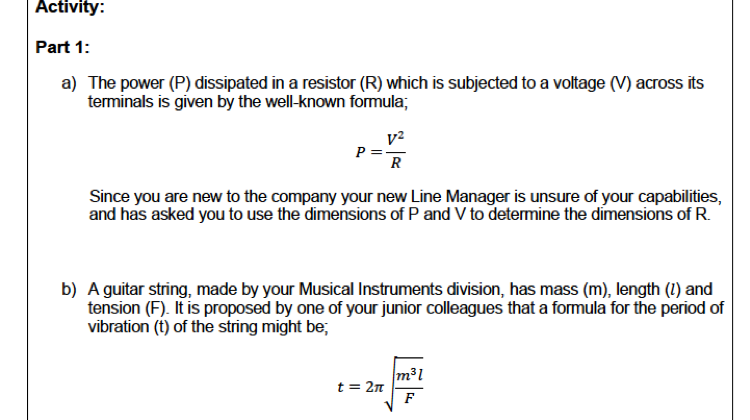 Activity:

Part 1:

a) The power (P) dissipated in a resistor (R) which is subjected to a voltage (V) across its terminals is given by the well-known formula;

$P = \frac{V^2}{R}$

Since you are new to the company your new Line Manager is unsure of your capabilities, and has asked you to use the dimensions of P and V to determine the dimensions of R.

b) A guitar string, made by your Musical Instruments division, has mass (m), length ($l$) and tension (F). It is proposed by one of your junior colleagues that a formula for the period of vibration (t) of the string might be;

$t = 2\pi\sqrt{\frac{m^3 l}{F}}$